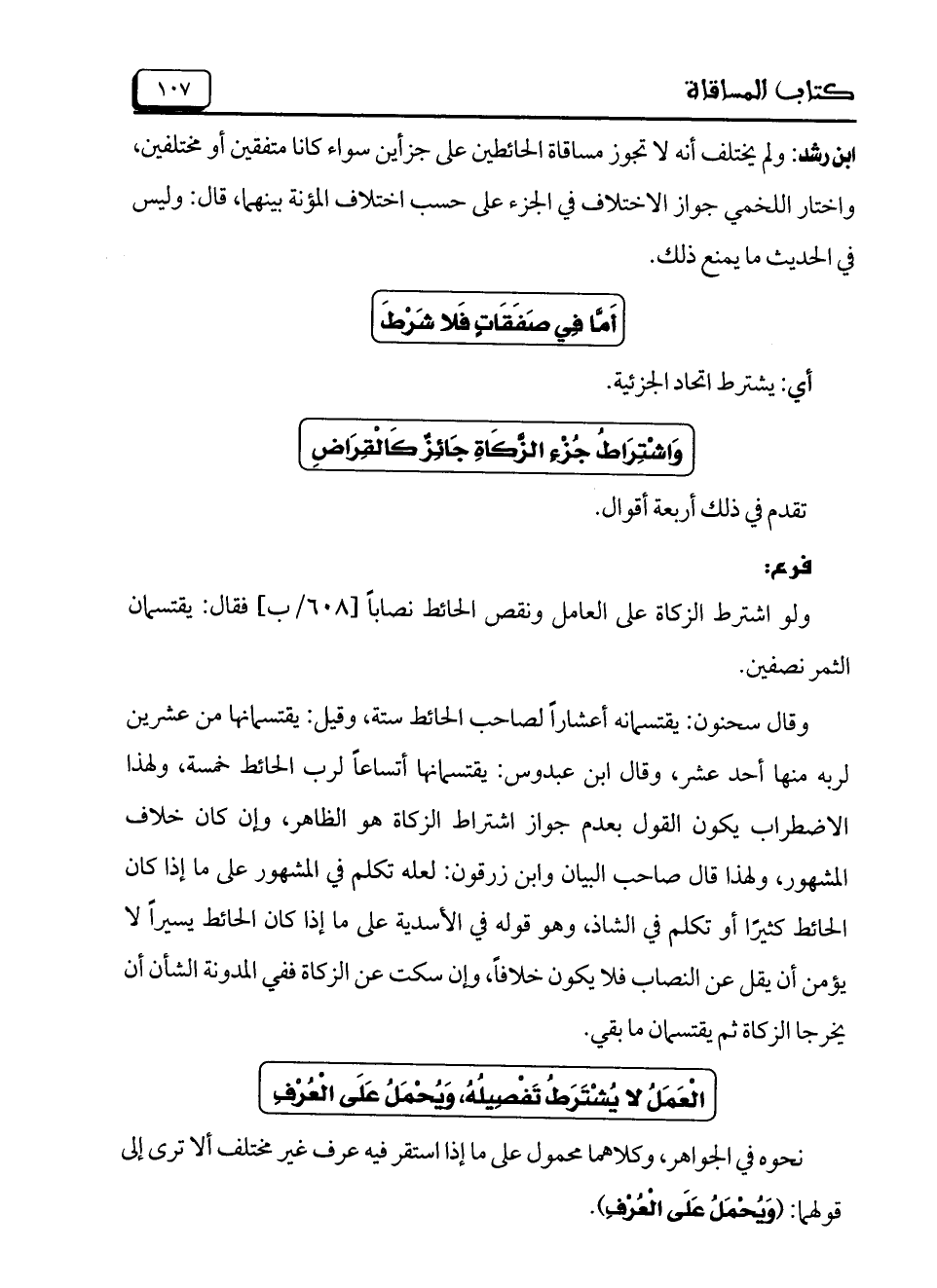 كتاب المساقاة ١٠٧

ابن رشد: ولم يختلف أنه لا تجوز مساقاة الحائطين على جزأين سواء كانا متفقين أو مختلفين، واختار اللخمي جواز الاختلاف في الجزء على حسب اختلاف المؤنة بينهما، قال: وليس في الحديث ما يمنع ذلك.

أَمَّا فِي صَفَقَاتٍ فَلا شَرْطَ

أي: يشترط اتحاد الجزئية.

وَاشْتِرَاطُ جُزْءِ الزَّكَاةِ جَائِزٌ كَالْقِرَاضِ

تقدم في ذلك أربعة أقوال.

فرع:

ولو اشترط الزكاة على العامل ونقص الحائط نصاباً [٦٠٨/ ب] فقال: يقتسمان الثمر نصفين.

وقال سحنون: يقتسمانه أعشاراً لصاحب الحائط ستة، وقيل: يقتسمانها من عشرين لربه منها أحد عشر، وقال ابن عبدوس: يقتسمانها أتساعاً لرب الحائط خمسة، ولهذا الاضطراب يكون القول بعدم جواز اشتراط الزكاة هو الظاهر، وإن كان خلاف المشهور، ولهذا قال صاحب البيان وابن زرقون: لعله تكلم في المشهور على ما إذا كان الحائط كثيرًا أو تكلم في الشاذ، وهو قوله في الأسدية على ما إذا كان الحائط يسيراً لا يؤمن أن يقل عن النصاب فلا يكون خلافاً، وإن سكت عن الزكاة ففي المدونة الشأن أن يخرجا الزكاة ثم يقتسمان ما بقي.

الْعَمَلُ لا يُشْتَرَطُ تَفْصِيلُهُ، وَيُحْمَلُ عَلَى الْعُرْفِ

نحوه في الجواهر، وكلاهما محمول على ما إذا استقر فيه عرف غير مختلف ألا ترى إلى قولهما: (وَيُحْمَلُ عَلَى الْعُرْفِ).